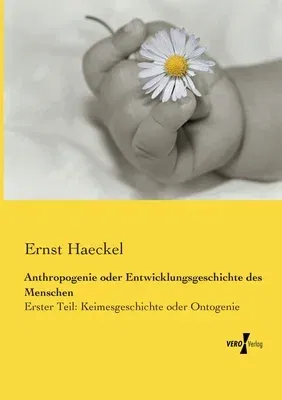 Ernst Haeckel

Anthropogenie oder Entwicklungsgeschichte des Menschen

Erster Teil: Keimesgeschichte oder Ontogenie

VERO Verlag